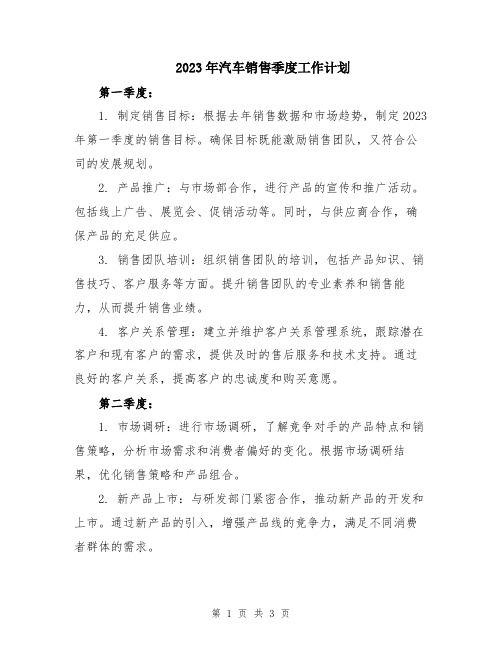 2023年汽车销售季度工作计划

第一季度：

1. 制定销售目标：根据去年销售数据和市场趋势，制定2023年第一季度的销售目标。确保目标既能激励销售团队，又符合公司的发展规划。

2. 产品推广：与市场部合作，进行产品的宣传和推广活动。包括线上广告、展览会、促销活动等。同时，与供应商合作，确保产品的充足供应。

3. 销售团队培训：组织销售团队的培训，包括产品知识、销售技巧、客户服务等方面。提升销售团队的专业素养和销售能力，从而提升销售业绩。

4. 客户关系管理：建立并维护客户关系管理系统，跟踪潜在客户和现有客户的需求，提供及时的售后服务和技术支持。通过良好的客户关系，提高客户的忠诚度和购买意愿。

第二季度：

1. 市场调研：进行市场调研，了解竞争对手的产品特点和销售策略，分析市场需求和消费者偏好的变化。根据市场调研结果，优化销售策略和产品组合。

2. 新产品上市：与研发部门紧密合作，推动新产品的开发和上市。通过新产品的引入，增强产品线的竞争力，满足不同消费者群体的需求。

第 1 页 共 3 页